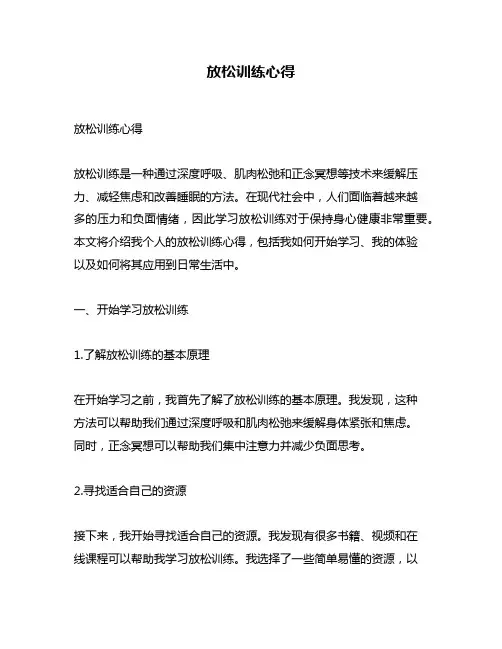 放松训练心得

放松训练心得

放松训练是一种通过深度呼吸、肌肉松弛和正念冥想等技术来缓解压力、减轻焦虑和改善睡眠的方法。在现代社会中，人们面临着越来越多的压力和负面情绪，因此学习放松训练对于保持身心健康非常重要。本文将介绍我个人的放松训练心得，包括我如何开始学习、我的体验以及如何将其应用到日常生活中。

一、开始学习放松训练

1.了解放松训练的基本原理

在开始学习之前，我首先了解了放松训练的基本原理。我发现，这种方法可以帮助我们通过深度呼吸和肌肉松弛来缓解身体紧张和焦虑。同时，正念冥想可以帮助我们集中注意力并减少负面思考。

2.寻找适合自己的资源

接下来，我开始寻找适合自己的资源。我发现有很多书籍、视频和在线课程可以帮助我学习放松训练。我选择了一些简单易懂的资源，以